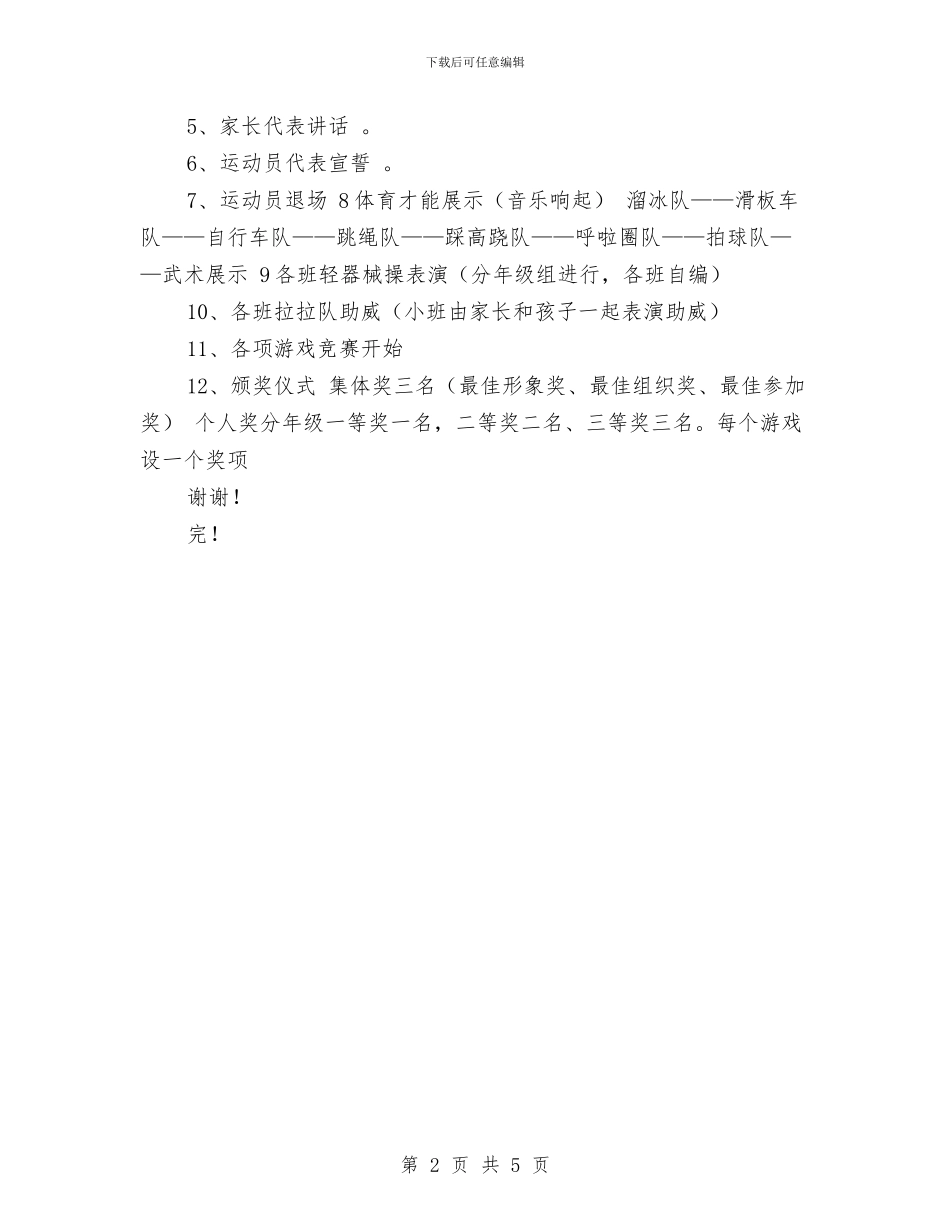 下载后可任意编辑

5、家长代表讲话 。

6、运动员代表宣誓 。

7、运动员退场 8体育才能展示（音乐响起） 溜冰队——滑板车队——自行车队——跳绳队——踩高跷队——呼啦圈队——拍球队——武术展示 9各班轻器械操表演（分年级组进行，各班自编）

10、各班拉拉队助威（小班由家长和孩子一起表演助威）

11、各项游戏竞赛开始

12、颁奖仪式 集体奖三名（最佳形象奖、最佳组织奖、最佳参加奖） 个人奖分年级一等奖一名，二等奖二名、三等奖三名。每个游戏设一个奖项

谢谢！

完！

第 2 页 共 5 页